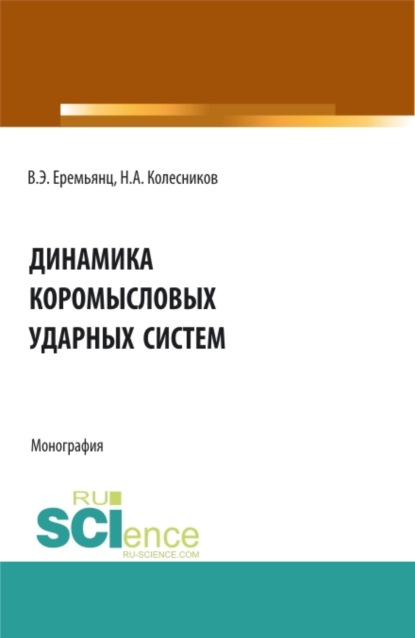 В.Э. Еремьянц, Н.А. Колесников

ДИНАМИКА КОРОМЫСЛОВЫХ УДАРНЫХ СИСТЕМ

Монография

RU SCIence
RU-SCIENCE.COM